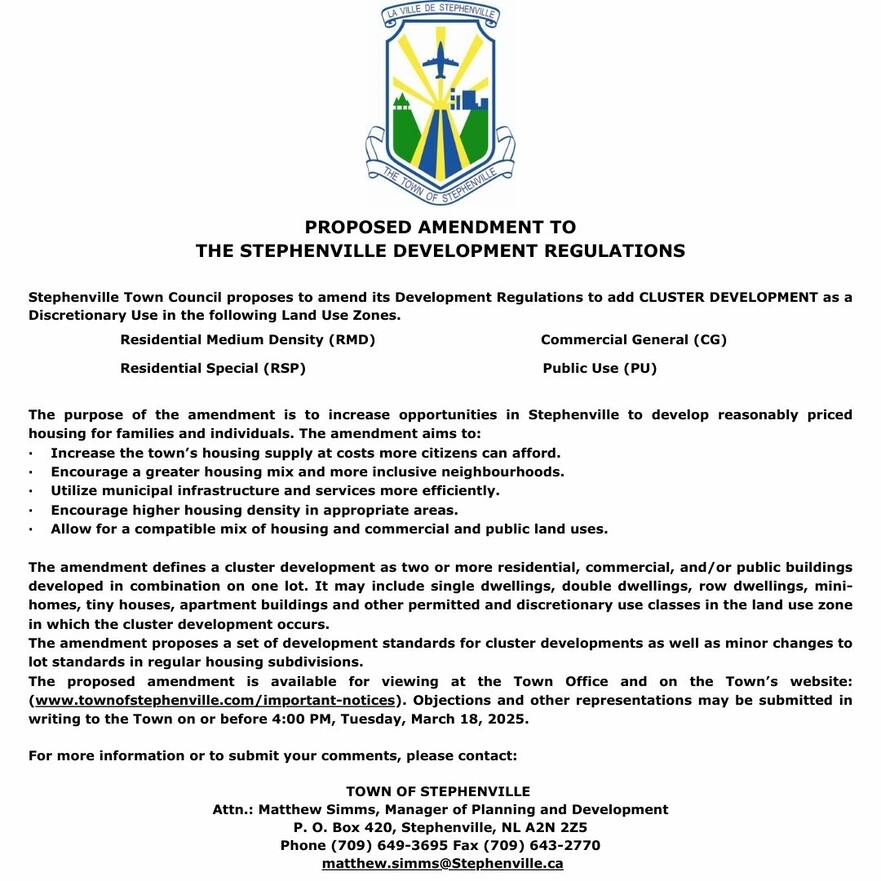 LA VILLE DE STEPHENVILLE

THE TOWN OF STEPHENVILLE

PROPOSED AMENDMENT TO
THE STEPHENVILLE DEVELOPMENT REGULATIONS

Stephenville Town Council proposes to amend its Development Regulations to add CLUSTER DEVELOPMENT as a Discretionary Use in the following Land Use Zones.

Residential Medium Density (RMD)

Residential Special (RSP)

Commercial General (CG)

Public Use (PU)

The purpose of the amendment is to increase opportunities in Stephenville to develop reasonably priced housing for families and individuals. The amendment aims to:
· Increase the town's housing supply at costs more citizens can afford.
· Encourage a greater housing mix and more inclusive neighbourhoods.
· Utilize municipal infrastructure and services more efficiently.
· Encourage higher housing density in appropriate areas.
· Allow for a compatible mix of housing and commercial and public land uses.

The amendment defines a cluster development as two or more residential, commercial, and/or public buildings developed in combination on one lot. It may include single dwellings, double dwellings, row dwellings, mini-homes, tiny houses, apartment buildings and other permitted and discretionary use classes in the land use zone in which the cluster development occurs.
The amendment proposes a set of development standards for cluster developments as well as minor changes to lot standards in regular housing subdivisions.
The proposed amendment is available for viewing at the Town Office and on the Town's website: (www.townofstephenville.com/important-notices). Objections and other representations may be submitted in writing to the Town on or before 4:00 PM, Tuesday, March 18, 2025.

For more information or to submit your comments, please contact:

TOWN OF STEPHENVILLE
Attn.: Matthew Simms, Manager of Planning and Development
P. O. Box 420, Stephenville, NL A2N 2Z5
Phone (709) 649-3695 Fax (709) 643-2770
matthew.simms@Stephenville.ca